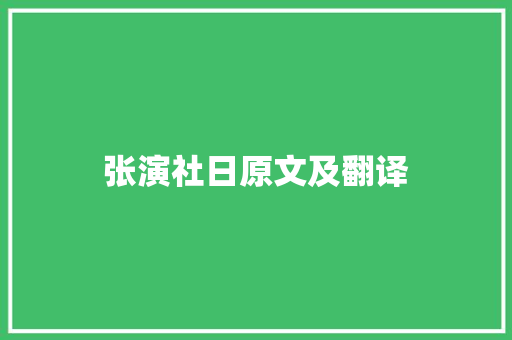 张演社日原文及翻译